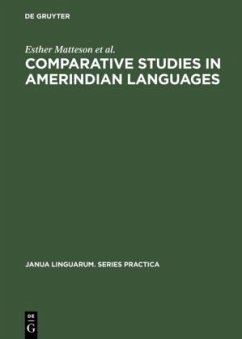 DE GRUYTER

Esther Matteson et al.

COMPARATIVE STUDIES IN AMERINDIAN LANGUAGES

JANUA LINGUARUM. SERIES PRACTICA

DE
G